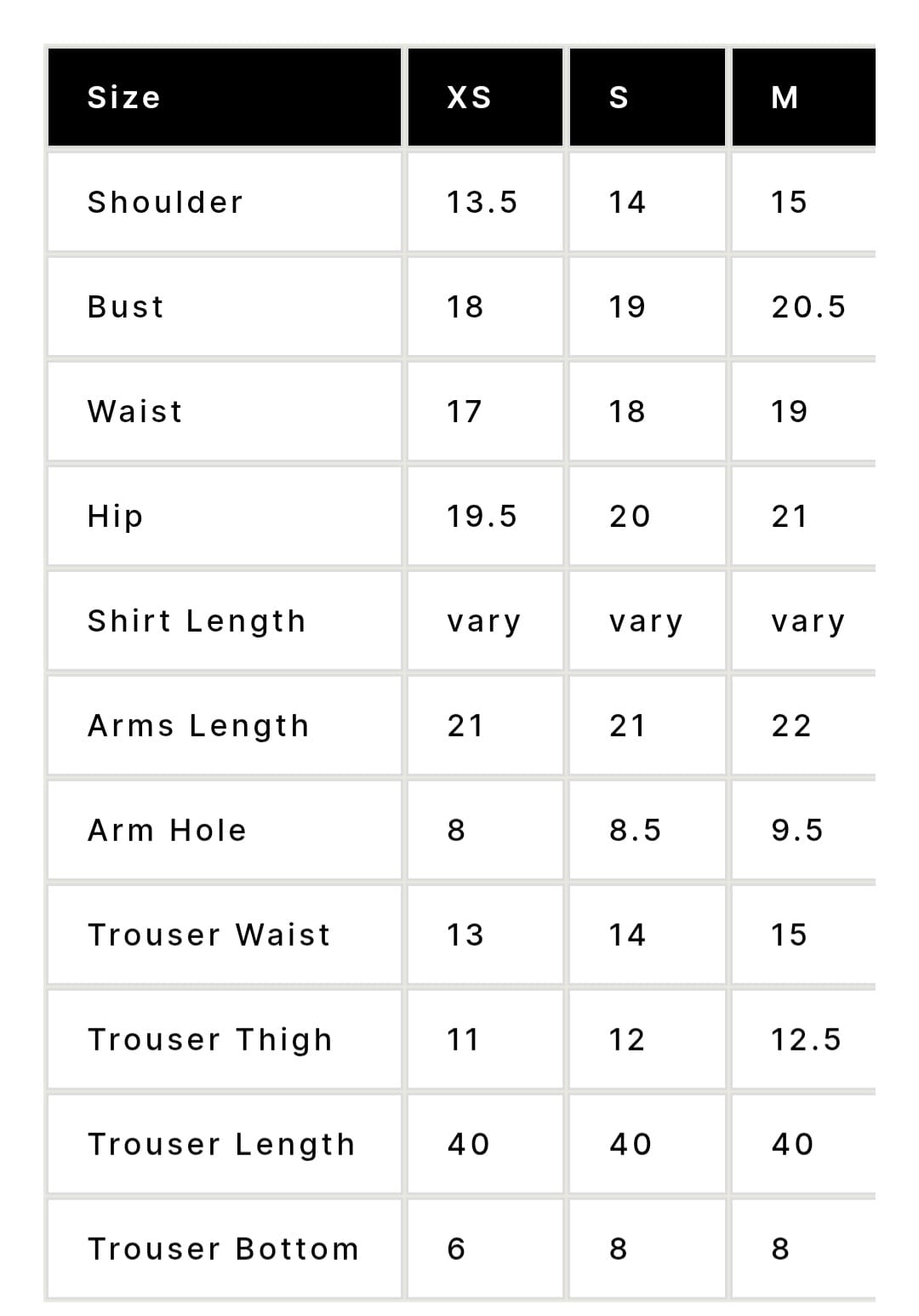 | Size | XS | S | M |
|---|---|---|---|
| Shoulder | 13.5 | 14 | 15 |
| Bust | 18 | 19 | 20.5 |
| Waist | 17 | 18 | 19 |
| Hip | 19.5 | 20 | 21 |
| Shirt Length | vary | vary | vary |
| Arms Length | 21 | 21 | 22 |
| Arm Hole | 8 | 8.5 | 9.5 |
| Trouser Waist | 13 | 14 | 15 |
| Trouser Thigh | 11 | 12 | 12.5 |
| Trouser Length | 40 | 40 | 40 |
| Trouser Bottom | 6 | 8 | 8 |